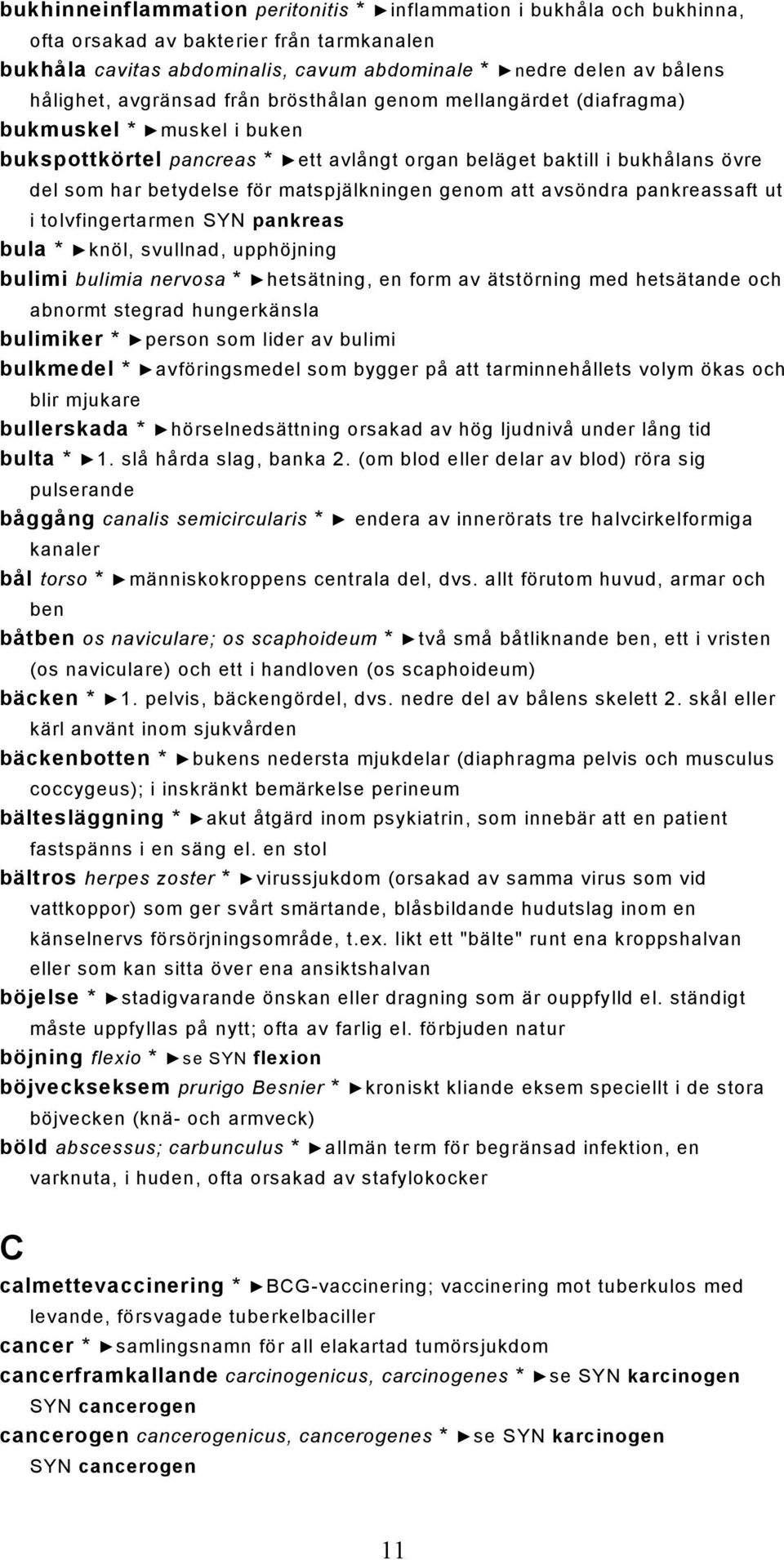 bukhinneinflammation peritonitis * ►inflammation i bukhåla och bukhinna, ofta orsakad av bakterier från tarmkanalen

bukhåla cavitas abdominalis, cavum abdominale * ►nedre delen av bålens hålighet, avgränsad från brösthålan genom mellangärdet (diafragma)

bukmuskel * ►muskel i buken

bukspottkörtel pancreas * ►ett avlångt organ beläget baktill i bukhålans övre del som har betydelse för matspjälkningen genom att avsöndra pankreassaft ut i tolvfingertarmen SYN pankreas

bula * ►knöl, svullnad, upphöjning

bulimi bulimia nervosa * ►hetsätning, en form av ätstörning med hetsätande och abnormt stegrad hungerkänsla

bulimiker * ►person som lider av bulimi

bulkmedel * ►avföringsmedel som bygger på att tarminnehållets volym ökas och blir mjukare

bullerskada * ►hörselnedsättning orsakad av hög ljudnivå under lång tid

bulta * ►1. slå hårda slag, banka 2. (om blod eller delar av blod) röra sig pulserande

båggång canalis semicircularis * ► endera av innerörats tre halvcirkelformiga kanaler

bål torso * ►människokroppens centrala del, dvs. allt förutom huvud, armar och ben

båtben os naviculare; os scaphoideum * ►två små båtliknande ben, ett i vristen (os naviculare) och ett i handloven (os scaphoideum)

bäcken * ►1. pelvis, bäckengördel, dvs. nedre del av bålens skelett 2. skål eller kärl använt inom sjukvården

bäckenbotten * ►bukens nedersta mjukdelar (diaphragma pelvis och musculus coccygeus); i inskränkt bemärkelse perineum

bältesläggning * ►akut åtgärd inom psykiatrin, som innebär att en patient fastspänns i en säng el. en stol

bältros herpes zoster * ►virussjukdom (orsakad av samma virus som vid vattkoppor) som ger svårt smärtande, blåsbildande hudutslag inom en känselnervs försörjningsområde, t.ex. likt ett "bälte" runt ena kroppshalvan eller som kan sitta över ena ansiktshalvan

böjelse * ►stadigvarande önskan eller dragning som är ouppfylld el. ständigt måste uppfyllas på nytt; ofta av farlig el. förbjuden natur

böjning flexio * ►se SYN flexion

böjveckseksem prurigo Besnier * ►kroniskt kliande eksem speciellt i de stora böjvecken (knä- och armveck)

böld abscessus; carbunculus * ►allmän term för begränsad infektion, en varknuta, i huden, ofta orsakad av stafylokocker

C

calmettevaccinering * ►BCG-vaccinering; vaccinering mot tuberkulos med levande, försvagade tuberkelbaciller

cancer * ►samlingsnamn för all elakartad tumörsjukdom

cancerframkallande carcinogenicus, carcinogenes * ►se SYN karcinogen SYN cancerogen

cancerogen cancerogenicus, cancerogenes * ►se SYN karcinogen SYN cancerogen

11